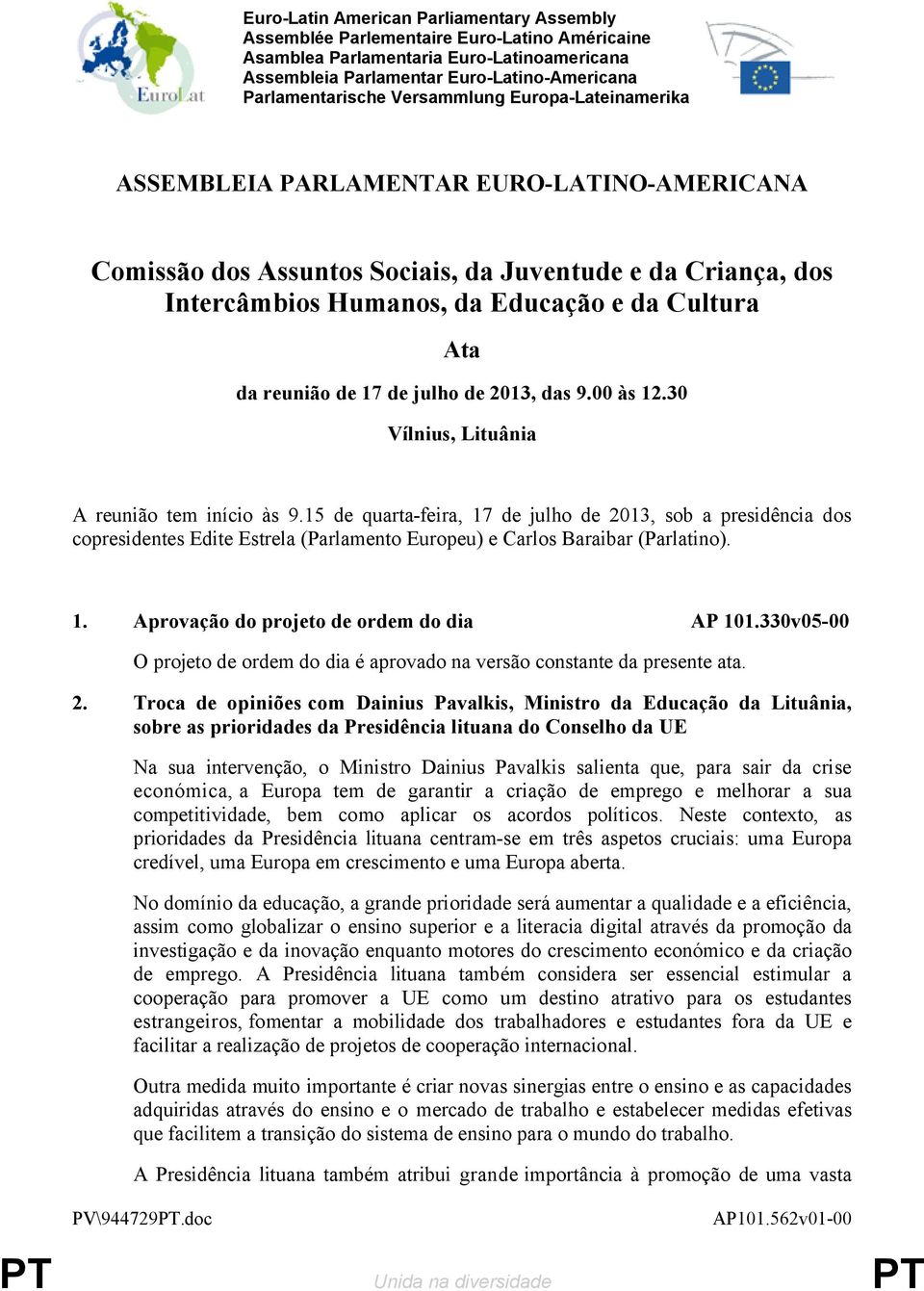 EuroLat

Euro-Latin American Parliamentary Assembly
Assemblée Parlementaire Euro-Latino Américaine
Asamblea Parlamentaria Euro-Latinoamericana
Assembleia Parlamentar Euro-Latino-Americana
Parlamentarische Versammlung Europa-Lateinamerika

ASSEMBLEIA PARLAMENTAR EURO-LATINO-AMERICANA

Comissão dos Assuntos Sociais, da Juventude e da Criança, dos Intercâmbios Humanos, da Educação e da Cultura

Ata

da reunião de 17 de julho de 2013, das 9.00 às 12.30

Vílnius, Lituânia

A reunião tem início às 9.15 de quarta-feira, 17 de julho de 2013, sob a presidência dos copresidentes Edite Estrela (Parlamento Europeu) e Carlos Baraibar (Parlatino).

1. Aprovação do projeto de ordem do dia AP 101.330v05-00

O projeto de ordem do dia é aprovado na versão constante da presente ata.

2. Troca de opiniões com Dainius Pavalkis, Ministro da Educação da Lituânia, sobre as prioridades da Presidência lituana do Conselho da UE

Na sua intervenção, o Ministro Dainius Pavalkis salienta que, para sair da crise económica, a Europa tem de garantir a criação de emprego e melhorar a sua competitividade, bem como aplicar os acordos políticos. Neste contexto, as prioridades da Presidência lituana centram-se em três aspetos cruciais: uma Europa credível, uma Europa em crescimento e uma Europa aberta.

No domínio da educação, a grande prioridade será aumentar a qualidade e a eficiência, assim como globalizar o ensino superior e a literacia digital através da promoção da investigação e da inovação enquanto motores do crescimento económico e da criação de emprego. A Presidência lituana também considera ser essencial estimular a cooperação para promover a UE como um destino atrativo para os estudantes estrangeiros, fomentar a mobilidade dos trabalhadores e estudantes fora da UE e facilitar a realização de projetos de cooperação internacional.

Outra medida muito importante é criar novas sinergias entre o ensino e as capacidades adquiridas através do ensino e o mercado de trabalho e estabelecer medidas efetivas que facilitem a transição do sistema de ensino para o mundo do trabalho.

A Presidência lituana também atribui grande importância à promoção de uma vasta

PV\944729PT.doc AP101.562v01-00

PT Unida na diversidade PT